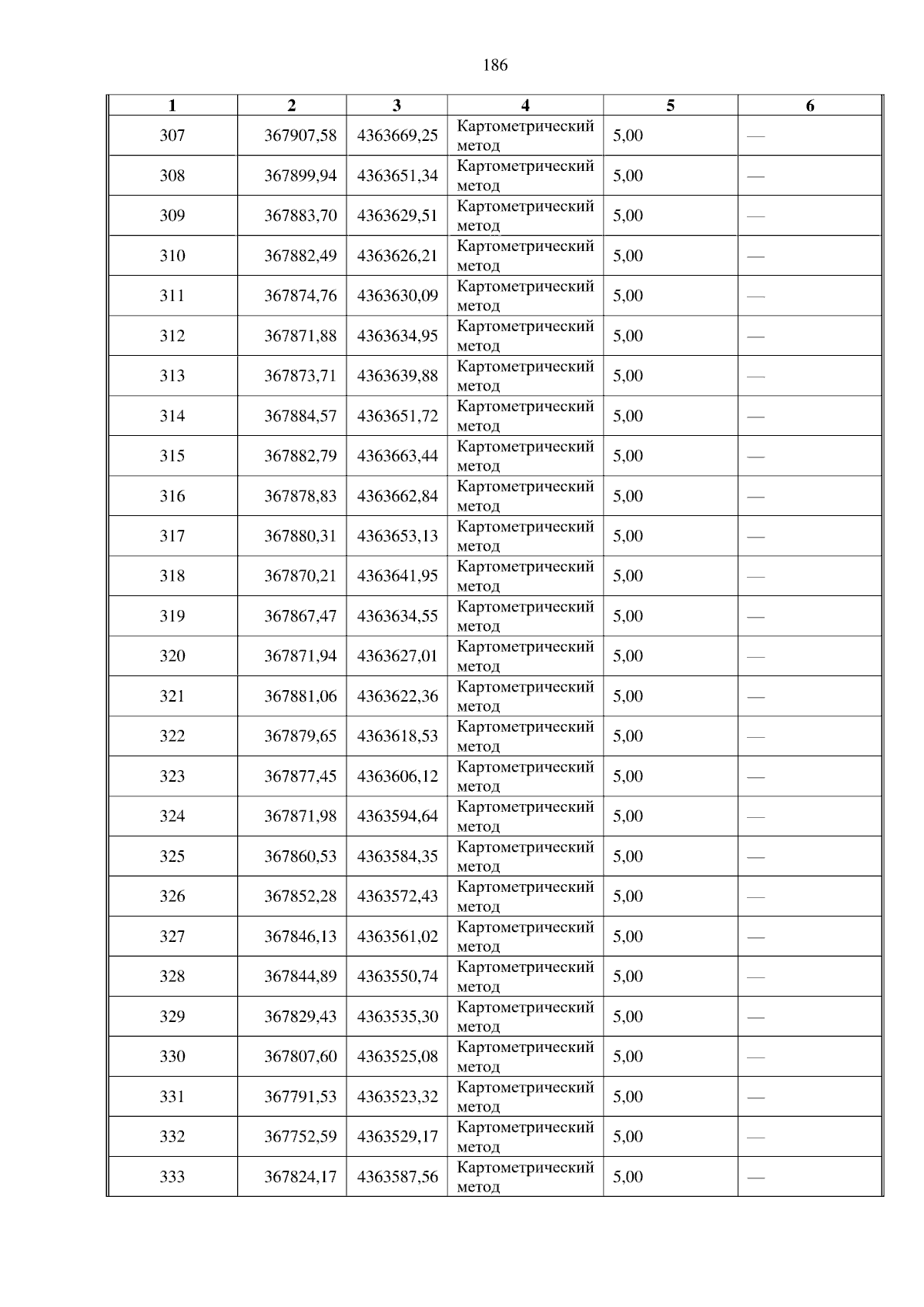 186

| 1 | 2 | 3 | 4 | 5 | 6 |
|---|---|---|---|---|---|
| 307 | 367907,58 | 4363669,25 | Картометрический метод | 5,00 | — |
| 308 | 367899,94 | 4363651,34 | Картометрический метод | 5,00 | — |
| 309 | 367883,70 | 4363629,51 | Картометрический метод | 5,00 | — |
| 310 | 367882,49 | 4363626,21 | Картометрический метод | 5,00 | — |
| 311 | 367874,76 | 4363630,09 | Картометрический метод | 5,00 | — |
| 312 | 367871,88 | 4363634,95 | Картометрический метод | 5,00 | — |
| 313 | 367873,71 | 4363639,88 | Картометрический метод | 5,00 | — |
| 314 | 367884,57 | 4363651,72 | Картометрический метод | 5,00 | — |
| 315 | 367882,79 | 4363663,44 | Картометрический метод | 5,00 | — |
| 316 | 367878,83 | 4363662,84 | Картометрический метод | 5,00 | — |
| 317 | 367880,31 | 4363653,13 | Картометрический метод | 5,00 | — |
| 318 | 367870,21 | 4363641,95 | Картометрический метод | 5,00 | — |
| 319 | 367867,47 | 4363634,55 | Картометрический метод | 5,00 | — |
| 320 | 367871,94 | 4363627,01 | Картометрический метод | 5,00 | — |
| 321 | 367881,06 | 4363622,36 | Картометрический метод | 5,00 | — |
| 322 | 367879,65 | 4363618,53 | Картометрический метод | 5,00 | — |
| 323 | 367877,45 | 4363606,12 | Картометрический метод | 5,00 | — |
| 324 | 367871,98 | 4363594,64 | Картометрический метод | 5,00 | — |
| 325 | 367860,53 | 4363584,35 | Картометрический метод | 5,00 | — |
| 326 | 367852,28 | 4363572,43 | Картометрический метод | 5,00 | — |
| 327 | 367846,13 | 4363561,02 | Картометрический метод | 5,00 | — |
| 328 | 367844,89 | 4363550,74 | Картометрический метод | 5,00 | — |
| 329 | 367829,43 | 4363535,30 | Картометрический метод | 5,00 | — |
| 330 | 367807,60 | 4363525,08 | Картометрический метод | 5,00 | — |
| 331 | 367791,53 | 4363523,32 | Картометрический метод | 5,00 | — |
| 332 | 367752,59 | 4363529,17 | Картометрический метод | 5,00 | — |
| 333 | 367824,17 | 4363587,56 | Картометрический метод | 5,00 | — |